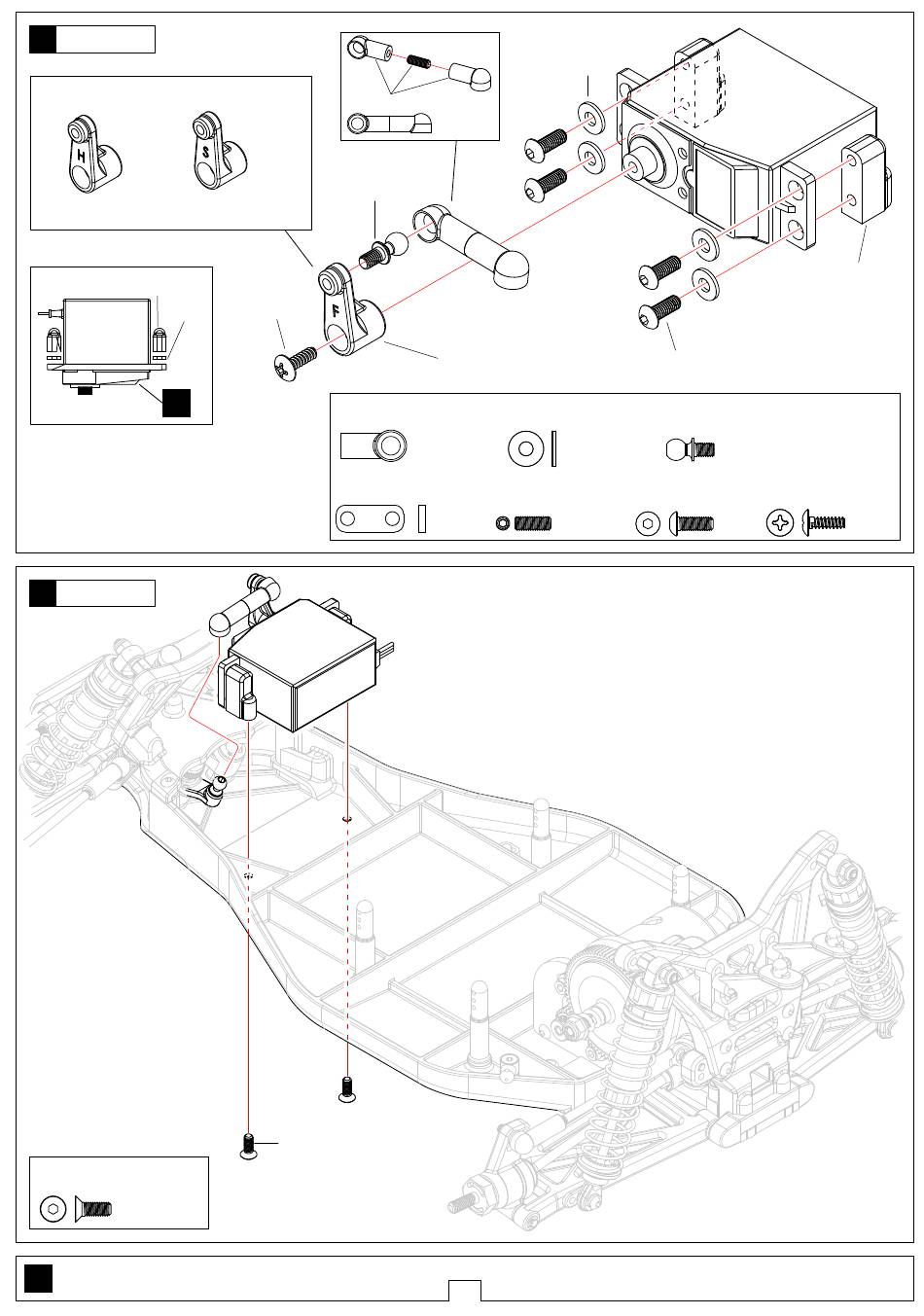 H

S

F